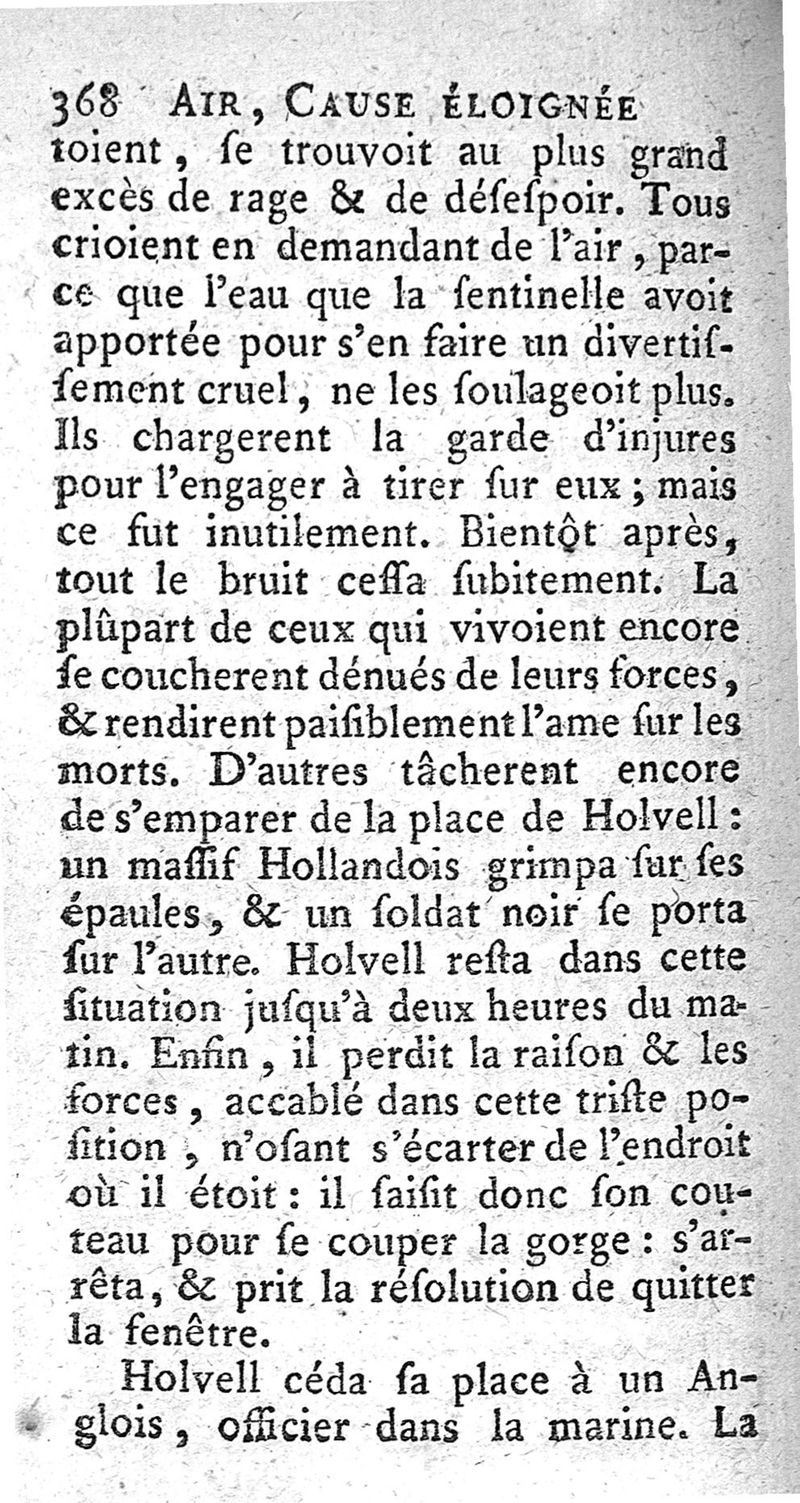 368 AIR, CAUSE ÉLOIGNÉE
toient, ſe trouvoit au plus grand excès de rage & de déſeſpoir. Tous crioient en demandant de l'air, parce que l'eau que la ſentinelle avoit apportée pour s'en faire un divertiſſement cruel, ne les ſoulageoit plus. Ils chargerent la garde d'injures pour l'engager à tirer ſur eux; mais ce fut inutilement. Bientôt après, tout le bruit ceſſa ſubitement. La plûpart de ceux qui vivoient encore ſe coucherent dénués de leurs forces, & rendirent paiſiblement l'ame ſur les morts. D'autres tâcherent encore de s'emparer de la place de Holvell: un maſſif Hollandois grimpa ſur ſes épaules, & un ſoldat noir ſe porta ſur l'autre. Holvell reſta dans cette ſituation juſqu'à deux heures du matin. Enfin, il perdit la raiſon & les forces, accablé dans cette triſte poſition, n'oſant s'écarter de l'endroit où il étoit: il ſaiſit donc ſon couteau pour ſe couper la gorge: s'arrêta, & prit la réſolution de quitter la fenêtre.

Holvell céda ſa place à un Anglois, officier dans la marine. La